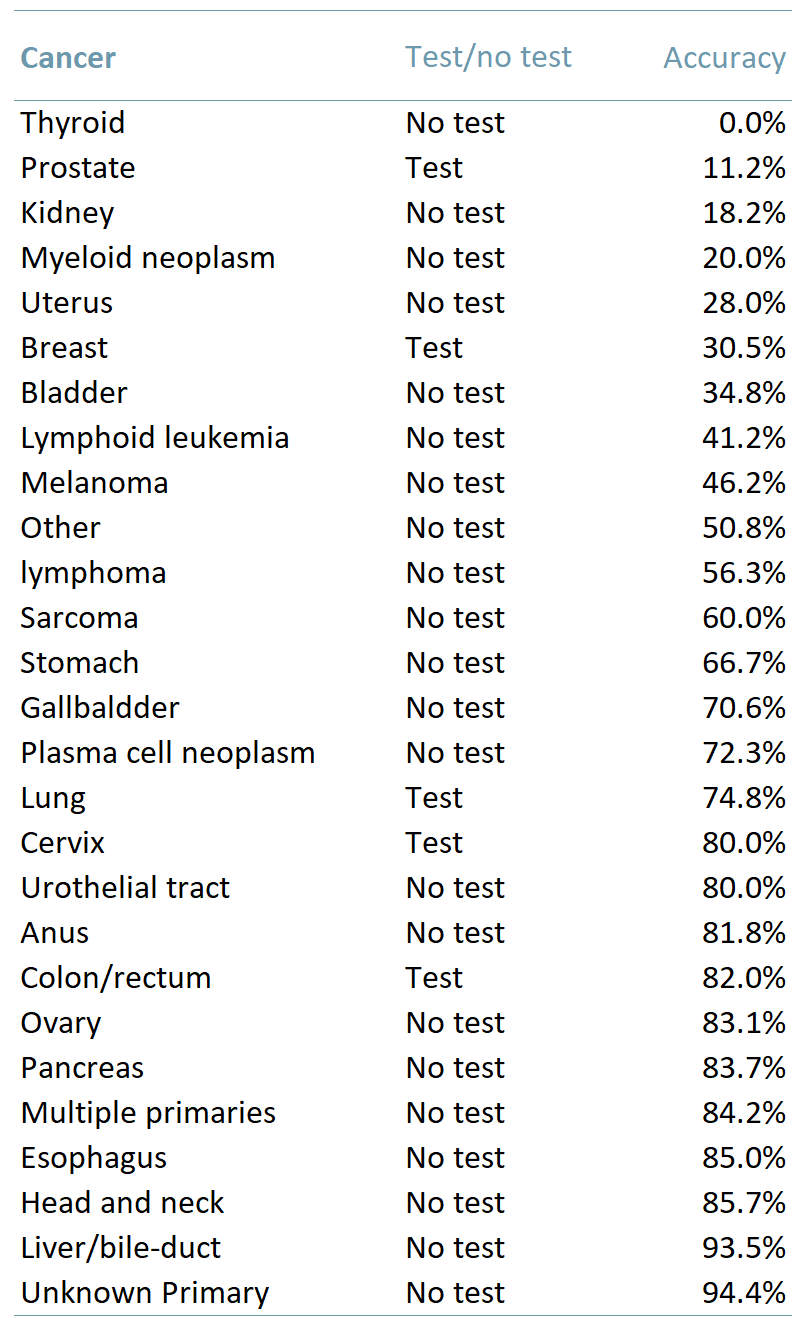 | Cancer | Test/no test | Accuracy |
|---|---|---|
| Thyroid | No test | 0.0% |
| Prostate | Test | 11.2% |
| Kidney | No test | 18.2% |
| Myeloid neoplasm | No test | 20.0% |
| Uterus | No test | 28.0% |
| Breast | Test | 30.5% |
| Bladder | No test | 34.8% |
| Lymphoid leukemia | No test | 41.2% |
| Melanoma | No test | 46.2% |
| Other | No test | 50.8% |
| lymphoma | No test | 56.3% |
| Sarcoma | No test | 60.0% |
| Stomach | No test | 66.7% |
| Gallbaldder | No test | 70.6% |
| Plasma cell neoplasm | No test | 72.3% |
| Lung | Test | 74.8% |
| Cervix | Test | 80.0% |
| Urothelial tract | No test | 80.0% |
| Anus | No test | 81.8% |
| Colon/rectum | Test | 82.0% |
| Ovary | No test | 83.1% |
| Pancreas | No test | 83.7% |
| Multiple primaries | No test | 84.2% |
| Esophagus | No test | 85.0% |
| Head and neck | No test | 85.7% |
| Liver/bile-duct | No test | 93.5% |
| Unknown Primary | No test | 94.4% |